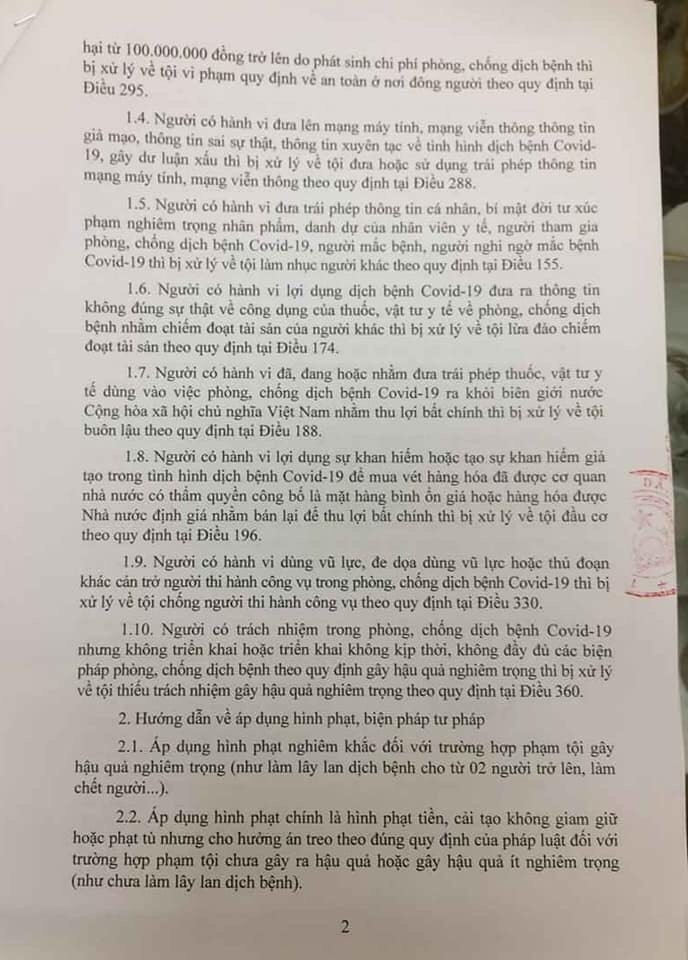 hại từ 100.000.000 đồng trở lên do phát sinh chi phí phòng, chống dịch bệnh thì bị xử lý về tội vi phạm quy định về an toàn ở nơi đông người theo quy định tại Điều 295.

1.4. Người có hành vi đưa lên mạng máy tính, mạng viễn thông thông tin giả mạo, thông tin sai sự thật, thông tin xuyên tạc về tình hình dịch bệnh Covid-19, gây dư luận xấu thì bị xử lý về tội đưa hoặc sử dụng trái phép thông tin mạng máy tính, mạng viễn thông theo quy định tại Điều 288.

1.5. Người có hành vi đưa trái phép thông tin cá nhân, bí mật đời tư xúc phạm nghiêm trọng nhân phẩm, danh dự của nhân viên y tế, người tham gia phòng, chống dịch bệnh Covid-19, người mắc bệnh, người nghi ngờ mắc bệnh Covid-19 thì bị xử lý về tội làm nhục người khác theo quy định tại Điều 155.

1.6. Người có hành vi lợi dụng dịch bệnh Covid-19 đưa ra thông tin không đúng sự thật về công dụng của thuốc, vật tư y tế về phòng, chống dịch bệnh nhằm chiếm đoạt tài sản của người khác thì bị xử lý về tội lừa đảo chiếm đoạt tài sản theo quy định tại Điều 174.

1.7. Người có hành vi đã, đang hoặc nhằm đưa trái phép thuốc, vật tư y tế dùng vào việc phòng, chống dịch bệnh Covid-19 ra khỏi biên giới nước Cộng hòa xã hội chủ nghĩa Việt Nam nhằm thu lợi bất chính thì bị xử lý về tội buôn lậu theo quy định tại Điều 188.

1.8. Người có hành vi lợi dụng sự khan hiếm hoặc tạo sự khan hiếm giả tạo trong tình hình dịch bệnh Covid-19 để mua vét hàng hóa đã được cơ quan nhà nước có thẩm quyền công bố là mặt hàng bình ổn giá hoặc hàng hóa được Nhà nước định giá nhằm bán lại để thu lợi bất chính thì bị xử lý về tội đầu cơ theo quy định tại Điều 196.

1.9. Người có hành vi dùng vũ lực, đe dọa dùng vũ lực hoặc thủ đoạn khác cản trở người thi hành công vụ trong phòng, chống dịch bệnh Covid-19 thì bị xử lý về tội chống người thi hành công vụ theo quy định tại Điều 330.

1.10. Người có trách nhiệm trong phòng, chống dịch bệnh Covid-19 nhưng không triển khai hoặc triển khai không kịp thời, không đầy đủ các biện pháp phòng, chống dịch bệnh theo quy định gây hậu quả nghiêm trọng thì bị xử lý về tội thiếu trách nhiệm gây hậu quả nghiêm trọng theo quy định tại Điều 360.

2. Hướng dẫn về áp dụng hình phạt, biện pháp tư pháp

2.1. Áp dụng hình phạt nghiêm khắc đối với trường hợp phạm tội gây hậu quả nghiêm trọng (như làm lây lan dịch bệnh cho từ 02 người trở lên, làm chết người...).

2.2. Áp dụng hình phạt chính là hình phạt tiền, cải tạo không giam giữ hoặc phạt tù nhưng cho hưởng án treo theo đúng quy định của pháp luật đối với trường hợp phạm tội chưa gây ra hậu quả hoặc gây hậu quả ít nghiêm trọng (như chưa làm lây lan dịch bệnh).

2